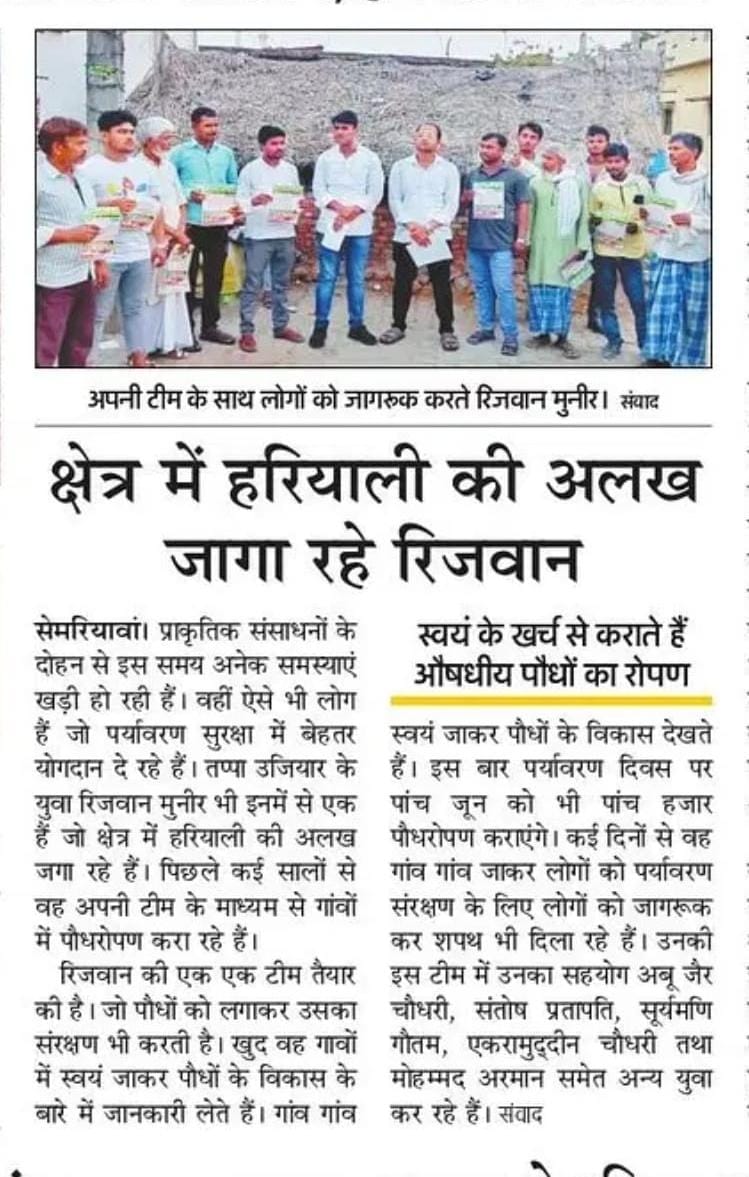 अपनी टीम के साथ लोगों को जागरूक करते रिजवान मुनीर। संवाद

क्षेत्र में हरियाली की अलख जागा रहे रिजवान

सेमरियावां। प्राकृतिक संसाधनों के दोहन से इस समय अनेक समस्याएं खड़ी हो रही हैं। वहीं ऐसे भी लोग हैं जो पर्यावरण सुरक्षा में बेहतर योगदान दे रहे हैं। तप्पा उजियार के युवा रिजवान मुनीर भी इनमें से एक हैं जो क्षेत्र में हरियाली की अलख जगा रहे हैं। पिछले कई सालों से वह अपनी टीम के माध्यम से गांवों में पौधरोपण करा रहे हैं।

रिजवान की एक एक टीम तैयार की है। जो पौधों को लगाकर उसका संरक्षण भी करती है। खुद वह गावों में स्वयं जाकर पौधों के विकास के बारे में जानकारी लेते हैं। गांव गांव

स्वयं के खर्च से कराते हैं औषधीय पौधों का रोपण

स्वयं जाकर पौधों के विकास देखते हैं। इस बार पर्यावरण दिवस पर पांच जून को भी पांच हजार पौधरोपण कराएंगे। कई दिनों से वह गांव गांव जाकर लोगों को पर्यावरण संरक्षण के लिए लोगों को जागरूक कर शपथ भी दिला रहे हैं। उनकी इस टीम में उनका सहयोग अबू जैर चौधरी, संतोष प्रतापति, सूर्यमणि गौतम, एकरामुद्दीन चौधरी तथा मोहम्मद अरमान समेत अन्य युवा कर रहे हैं। संवाद